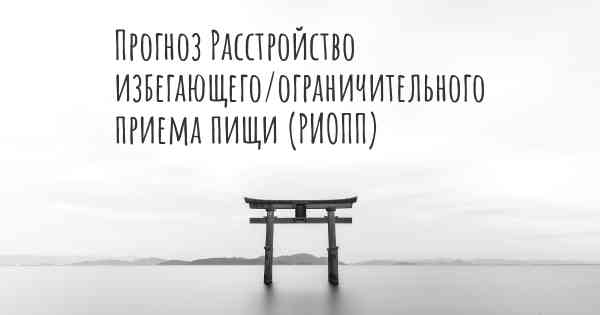 Прогноз Расстройство избегающего/ограничительного приема пищи (РИОПП)